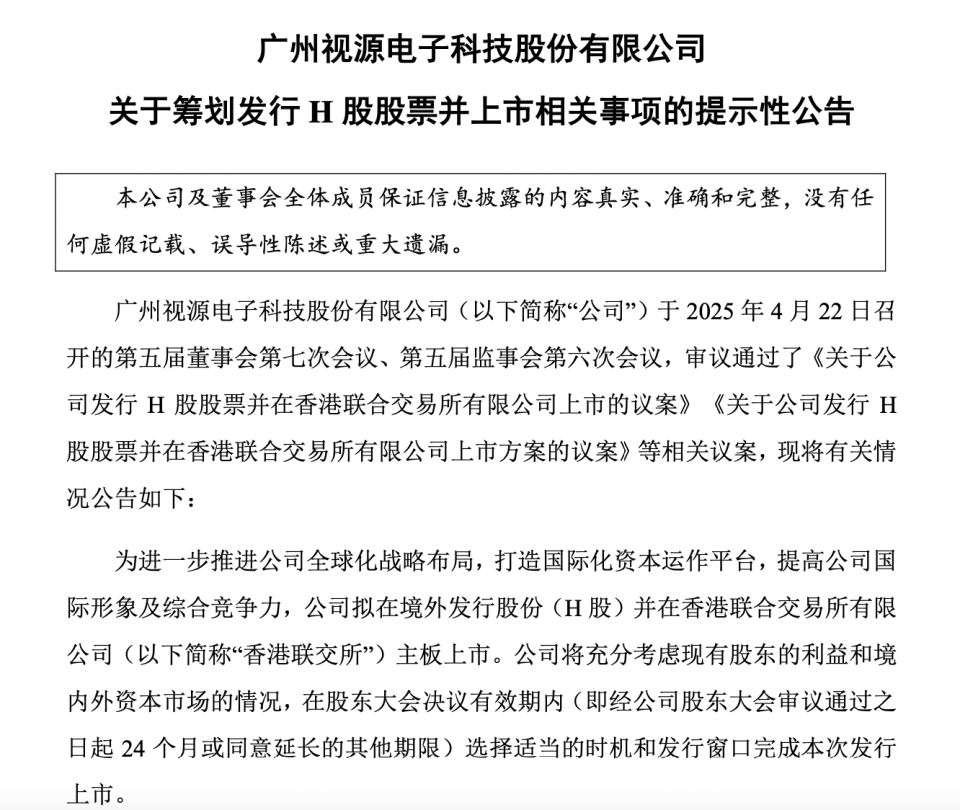 广州视源电子科技股份有限公司

关于筹划发行 H 股股票并上市相关事项的提示性公告

本公司及董事会全体成员保证信息披露的内容真实、准确和完整，没有任何虚假记载、误导性陈述或重大遗漏。

广州视源电子科技股份有限公司（以下简称“公司”）于 2025 年 4 月 22 日召开的第五届董事会第七次会议、第五届监事会第六次会议，审议通过了《关于公司发行 H 股股票并在香港联合交易所有限公司上市的议案》《关于公司发行 H 股股票并在香港联合交易所有限公司上市方案的议案》等相关议案，现将有关情况公告如下：

为进一步推进公司全球化战略布局，打造国际化资本运作平台，提高公司国际形象及综合竞争力，公司拟在境外发行股份（H 股）并在香港联合交易所有限公司（以下简称“香港联交所”）主板上市。公司将充分考虑现有股东的利益和境内外资本市场的情况，在股东大会决议有效期内（即经公司股东大会审议通过之日起 24 个月或同意延长的其他期限）选择适当的时机和发行窗口完成本次发行上市。